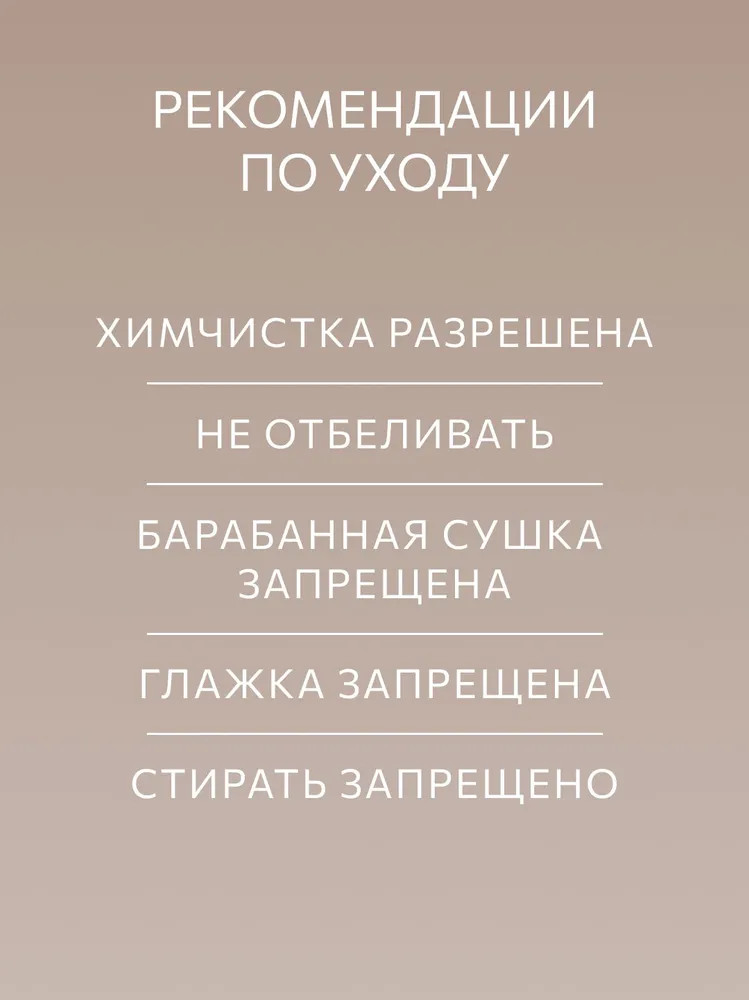 РЕКОМЕНДАЦИИ
ПО УХОДУ

ХИМЧИСТКА РАЗРЕШЕНА

НЕ ОТБЕЛИВАТЬ

БАРАБАННАЯ СУШКА
ЗАПРЕЩЕНА

ГЛАЖКА ЗАПРЕЩЕНА

СТИРАТЬ ЗАПРЕЩЕНО